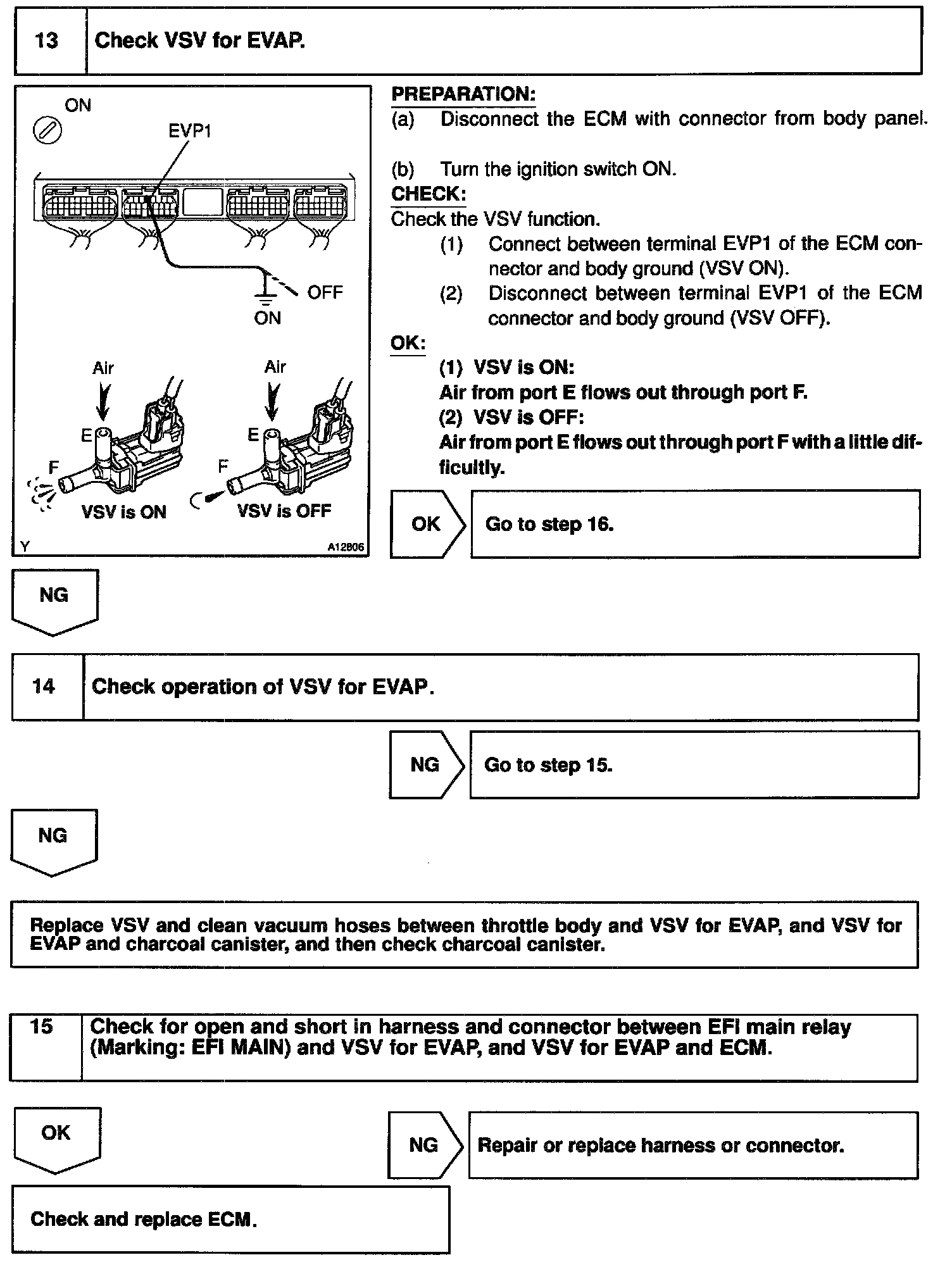 13 Check VSV for EVAP.

ON
EVP1
OFF
ON
Air
Air
E
E
F
F
VSV is ON
VSV is OFF
Y
A12806

PREPARATION:
(a) Disconnect the ECM with connector from body panel.

(b) Turn the ignition switch ON.
CHECK:
Check the VSV function.
(1) Connect between terminal EVP1 of the ECM connector and body ground (VSV ON).
(2) Disconnect between terminal EVP1 of the ECM connector and body ground (VSV OFF).
OK:
(1) VSV is ON:
Air from port E flows out through port F.
(2) VSV is OFF:
Air from port E flows out through port F with a little difficultly.

OK Go to step 16.

NG

14 Check operation of VSV for EVAP.

NG Go to step 15.

NG

Replace VSV and clean vacuum hoses between throttle body and VSV for EVAP, and VSV for EVAP and charcoal canister, and then check charcoal canister.

15 Check for open and short in harness and connector between EFI main relay (Marking: EFI MAIN) and VSV for EVAP, and VSV for EVAP and ECM.

OK

NG Repair or replace harness or connector.

Check and replace ECM.